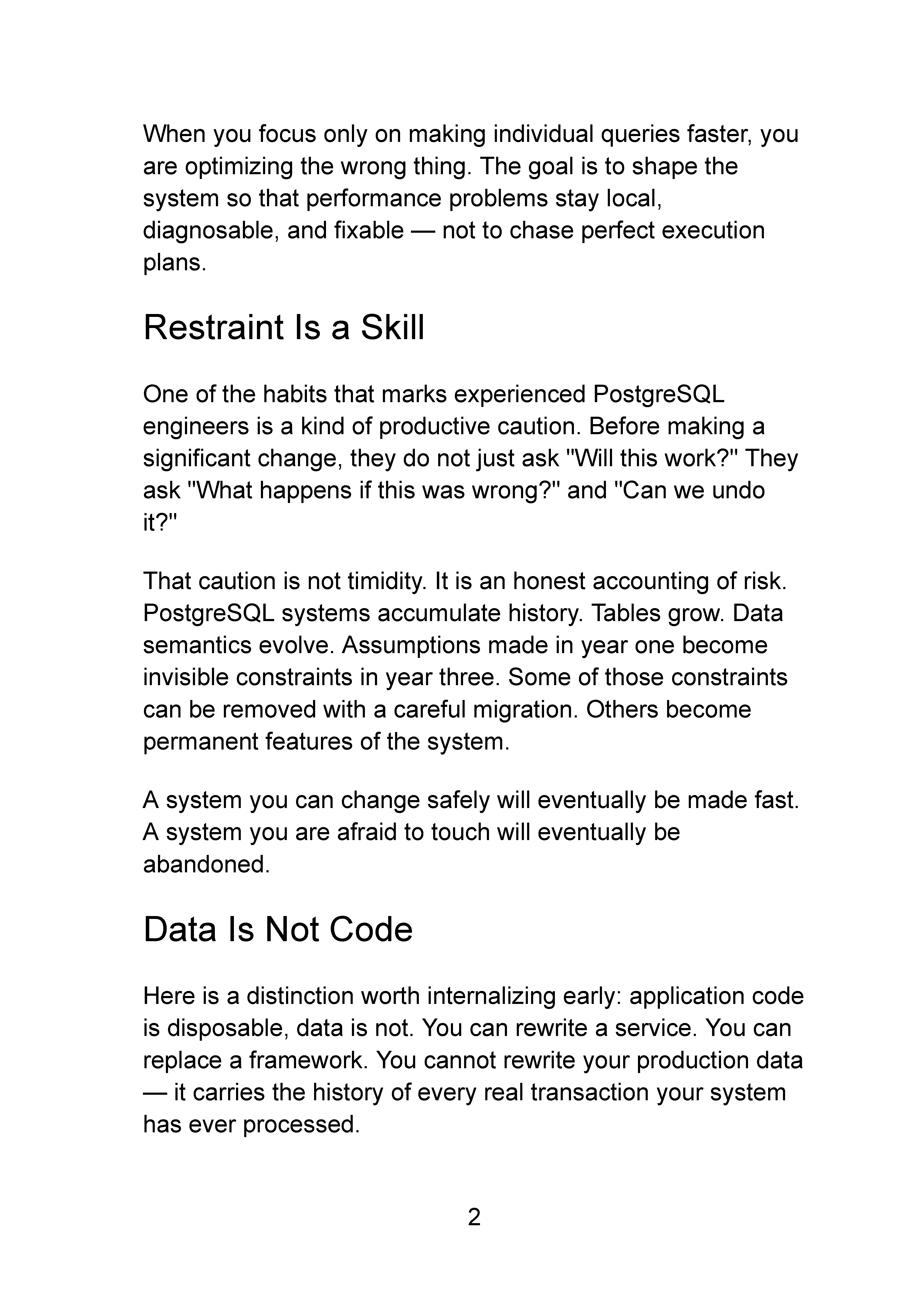 When you focus only on making individual queries faster, you are optimizing the wrong thing. The goal is to shape the system so that performance problems stay local, diagnosable, and fixable — not to chase perfect execution plans.

Restraint Is a Skill

One of the habits that marks experienced PostgreSQL engineers is a kind of productive caution. Before making a significant change, they do not just ask "Will this work?" They ask "What happens if this was wrong?" and "Can we undo it?"

That caution is not timidity. It is an honest accounting of risk. PostgreSQL systems accumulate history. Tables grow. Data semantics evolve. Assumptions made in year one become invisible constraints in year three. Some of those constraints can be removed with a careful migration. Others become permanent features of the system.

A system you can change safely will eventually be made fast. A system you are afraid to touch will eventually be abandoned.

Data Is Not Code

Here is a distinction worth internalizing early: application code is disposable, data is not. You can rewrite a service. You can replace a framework. You cannot rewrite your production data — it carries the history of every real transaction your system has ever processed.

2